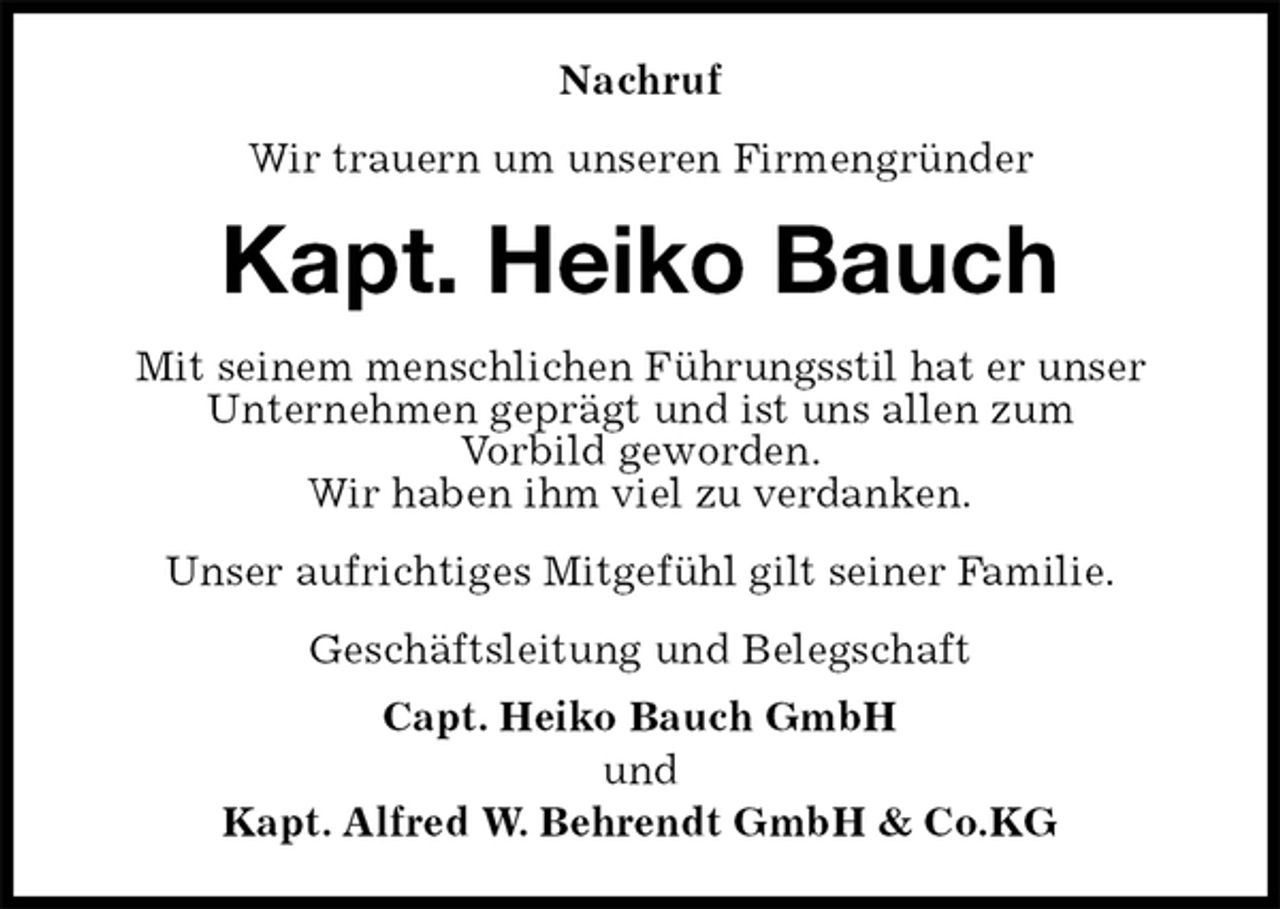 Nachruf

Wir trauern um unseren Firmengründer

Kapt. Heiko Bauch

Mit seinem menschlichen Führungsstil hat er unser Unternehmen geprägt und ist uns allen zum Vorbild geworden.
Wir haben ihm viel zu verdanken.

Unser aufrichtiges Mitgefühl gilt seiner Familie.

Geschäftsleitung und Belegschaft

Capt. Heiko Bauch GmbH
und
Kapt. Alfred W. Behrendt GmbH & Co.KG